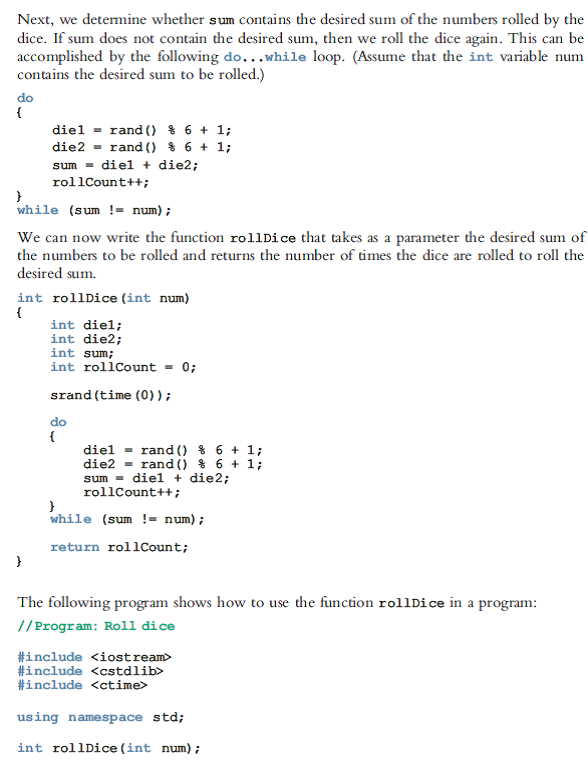 Next, we determine whether sum contains the desired sum of the numbers rolled by the dice. If sum does not contain the desired sum, then we roll the dice again. This can be accomplished by the following do...while loop. (Assume that the int variable num contains the desired sum to be rolled.)

do
{
die1 = rand() % 6 + 1;
die2 = rand() % 6 + 1;
sum = die1 + die2;
rollCount++;
}
while (sum != num);

We can now write the function rollDice that takes as a parameter the desired sum of the numbers to be rolled and returns the number of times the dice are rolled to roll the desired sum.

int rollDice(int num)
{
int die1;
int die2;
int sum;
int rollCount = 0;

srand(time(0));

do
{
die1 = rand() % 6 + 1;
die2 = rand() % 6 + 1;
sum = die1 + die2;
rollCount++;
}
while (sum != num);

return rollCount;
}

The following program shows how to use the function rollDice in a program:

//Program: Roll dice

#include <iostream>
#include <cstdlib>
#include <ctime>

using namespace std;

int rollDice(int num);